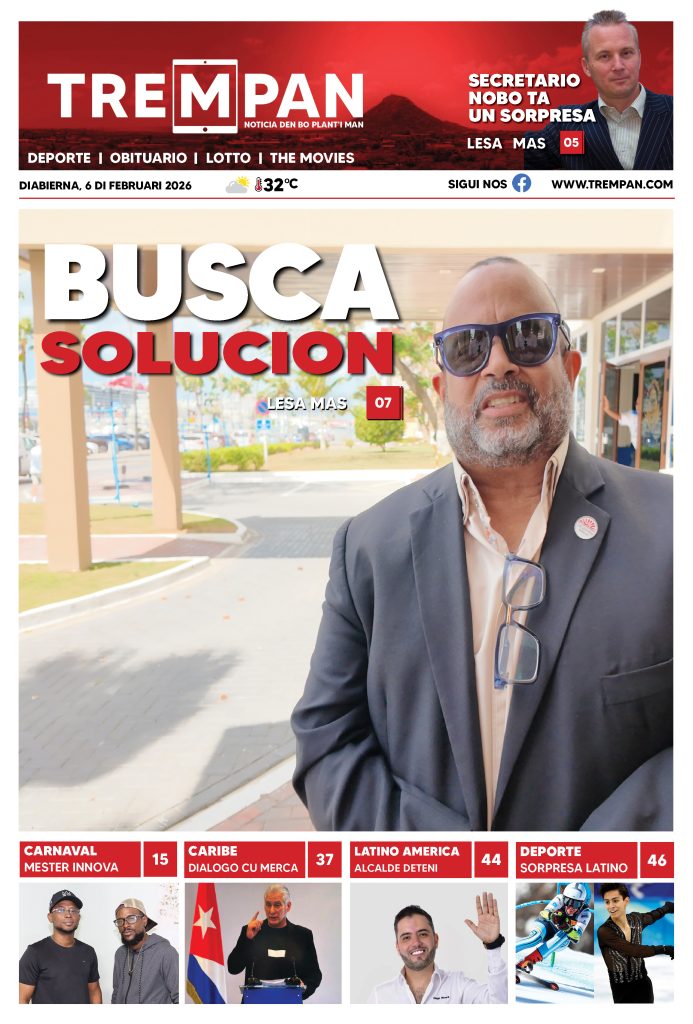 TREMPAN
NOTICIA DEN BO PLANT'I MAN

SECRETARIO NOBO TA UN SORPRESA
LESA MAS 05

DEPORTE | OBITUARIO | LOTTO | THE MOVIES

DIABIERNA, 6 DI FEBRUARI 2026
32°C
SIGUI NOS
WWW.TREMPAN.COM

BUSCA SOLUCION
LESA MAS 07

CARNAVAL
MESTER INNOVA 15

CARIBE
DIALOGO CU MERCA 37

LATINO AMERICA
ALCALDE DETENI 44

DEPORTE
SORPRESA LATINO 46